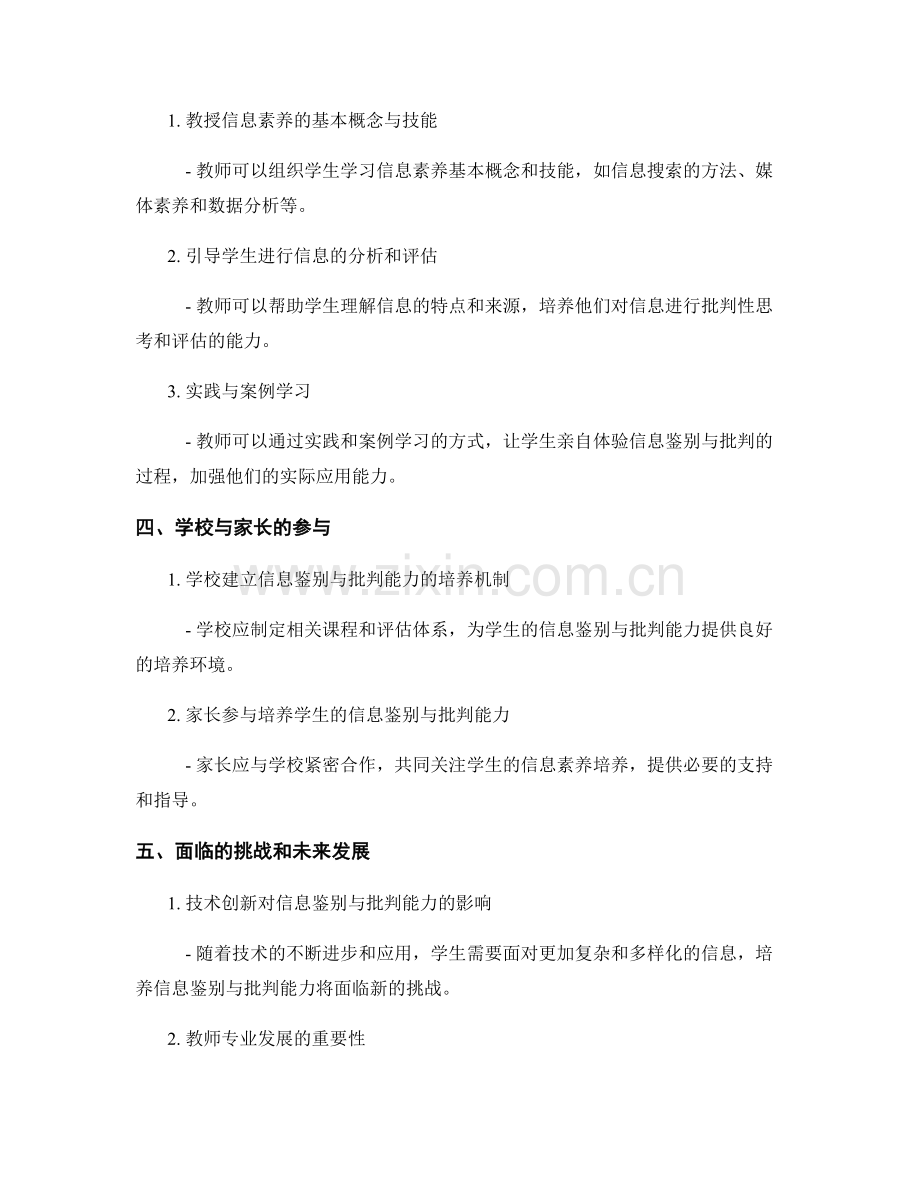 1. 教授信息素养的基本概念与技能

- 教师可以组织学生学习信息素养基本概念和技能，如信息搜索的方法、媒体素养和数据分析等。

2. 引导学生进行信息的分析和评估

- 教师可以帮助学生理解信息的特点和来源，培养他们对信息进行批判性思考和评估的能力。

3. 实践与案例学习

- 教师可以通过实践和案例学习的方式，让学生亲自体验信息鉴别与批判的过程，加强他们的实际应用能力。

四、学校与家长的参与

1. 学校建立信息鉴别与批判能力的培养机制

- 学校应制定相关课程和评估体系，为学生的信息鉴别与批判能力提供良好的培养环境。

2. 家长参与培养学生的信息鉴别与批判能力

- 家长应与学校紧密合作，共同关注学生的信息素养培养，提供必要的支持和指导。

五、面临的挑战和未来发展

1. 技术创新对信息鉴别与批判能力的影响

- 随着技术的不断进步和应用，学生需要面对更加复杂和多样化的信息，培养信息鉴别与批判能力将面临新的挑战。

2. 教师专业发展的重要性

www.zixin.com.cn